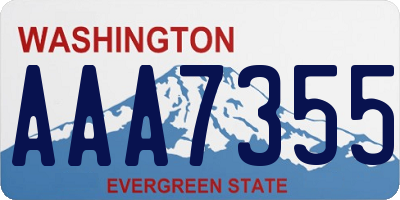 WASHINGTON
AAA7355
EVERGREEN STATE